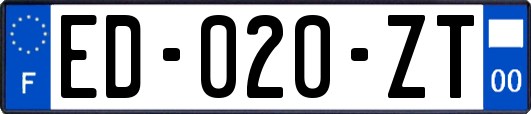 F

ED-020-ZT

00